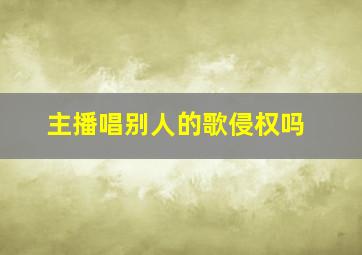 主播唱别人的歌侵权吗